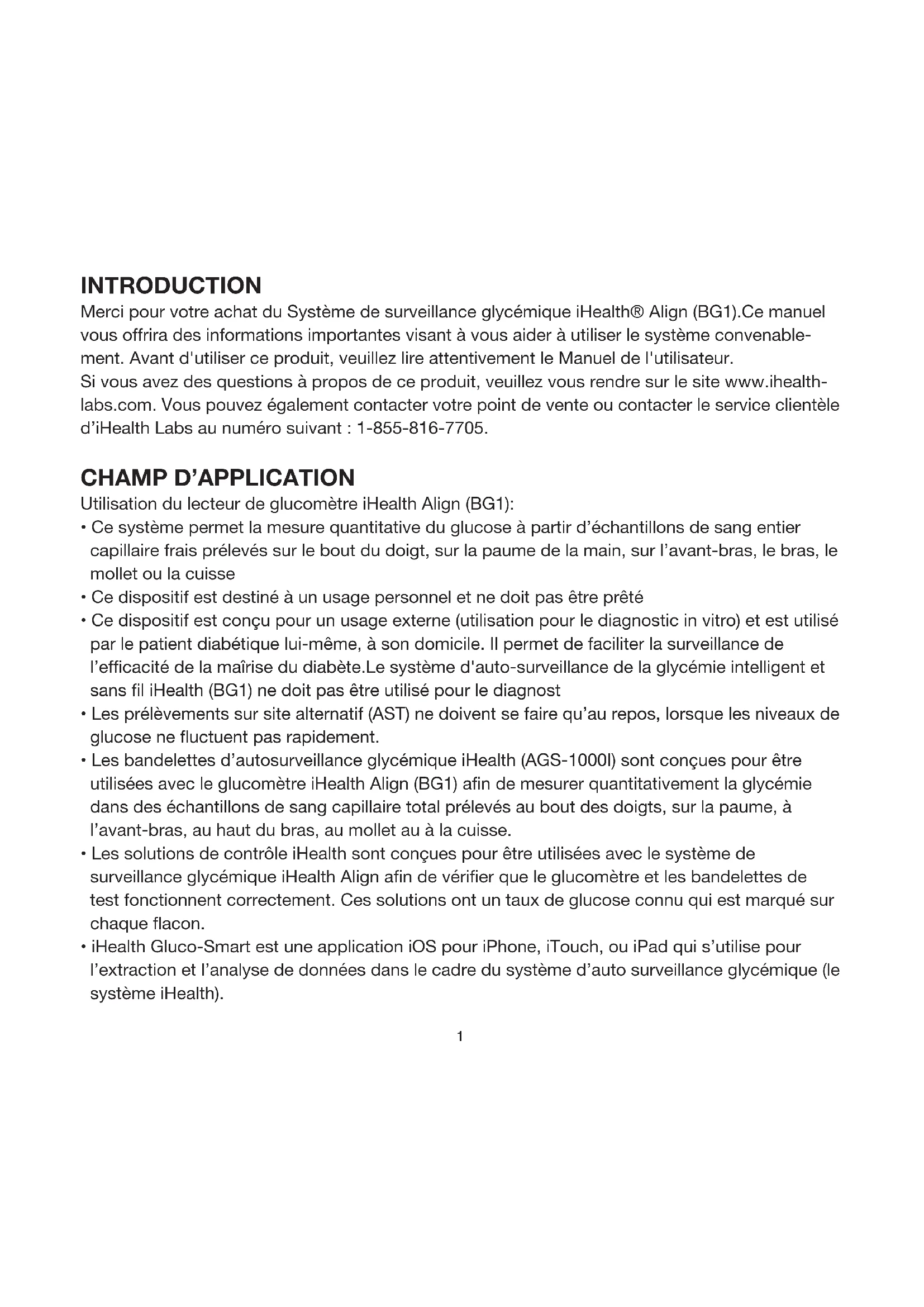 INTRODUCTION
Merci pour votre achat du Système de surveillance glycémique iHealth® Align (BG1).Ce manuel vous offrira des informations importantes visant à vous aider à utiliser le système convenablement. Avant d'utiliser ce produit, veuillez lire attentivement le Manuel de l'utilisateur.
Si vous avez des questions à propos de ce produit, veuillez vous rendre sur le site www.ihealthlabs.com. Vous pouvez également contacter votre point de vente ou contacter le service clientèle d'iHealth Labs au numéro suivant : 1-855-816-7705.

CHAMP D'APPLICATION
Utilisation du lecteur de glucomètre iHealth Align (BG1):
• Ce système permet la mesure quantitative du glucose à partir d'échantillons de sang entier capillaire frais prélevés sur le bout du doigt, sur la paume de la main, sur l'avant-bras, le bras, le mollet ou la cuisse
• Ce dispositif est destiné à un usage personnel et ne doit pas être prêté
• Ce dispositif est conçu pour un usage externe (utilisation pour le diagnostic in vitro) et est utilisé par le patient diabétique lui-même, à son domicile. Il permet de faciliter la surveillance de l'efficacité de la maîrise du diabète.Le système d'auto-surveillance de la glycémie intelligent et sans fil iHealth (BG1) ne doit pas être utilisé pour le diagnost
• Les prélèvements sur site alternatif (AST) ne doivent se faire qu'au repos, lorsque les niveaux de glucose ne fluctuent pas rapidement.
• Les bandelettes d'autosurveillance glycémique iHealth (AGS-1000I) sont conçues pour être utilisées avec le glucomètre iHealth Align (BG1) afin de mesurer quantitativement la glycémie dans des échantillons de sang capillaire total prélevés au bout des doigts, sur la paume, à l'avant-bras, au haut du bras, au mollet au à la cuisse.
• Les solutions de contrôle iHealth sont conçues pour être utilisées avec le système de surveillance glycémique iHealth Align afin de vérifier que le glucomètre et les bandelettes de test fonctionnent correctement. Ces solutions ont un taux de glucose connu qui est marqué sur chaque flacon.
• iHealth Gluco-Smart est une application iOS pour iPhone, iTouch, ou iPad qui s'utilise pour l'extraction et l'analyse de données dans le cadre du système d'auto surveillance glycémique (le système iHealth).

1